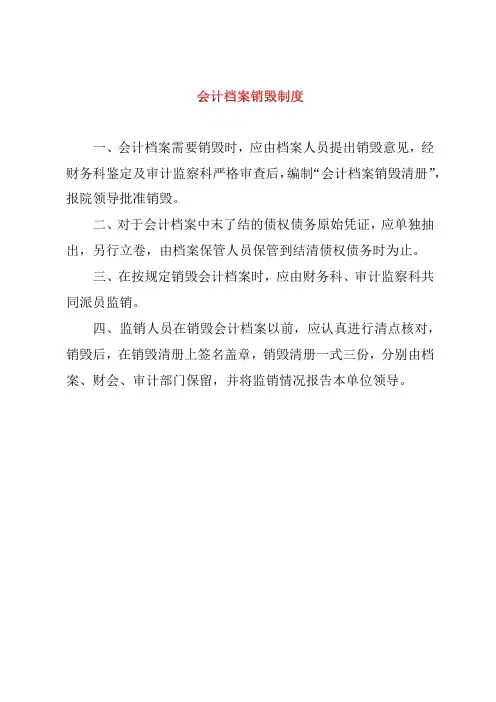 会计档案销毁制度

一、会计档案需要销毁时，应由档案人员提出销毁意见，经财务科鉴定及审计监察科严格审查后，编制“会计档案销毁清册”，报院领导批准销毁。

二、对于会计档案中末了结的债权债务原始凭证，应单独抽出，另行立卷，由档案保管人员保管到结清债权债务时为止。

三、在按规定销毁会计档案时，应由财务科、审计监察科共同派员监销。

四、监销人员在销毁会计档案以前，应认真进行清点核对，销毁后，在销毁清册上签名盖章，销毁清册一式三份，分别由档案、财会、审计部门保留，并将监销情况报告本单位领导。